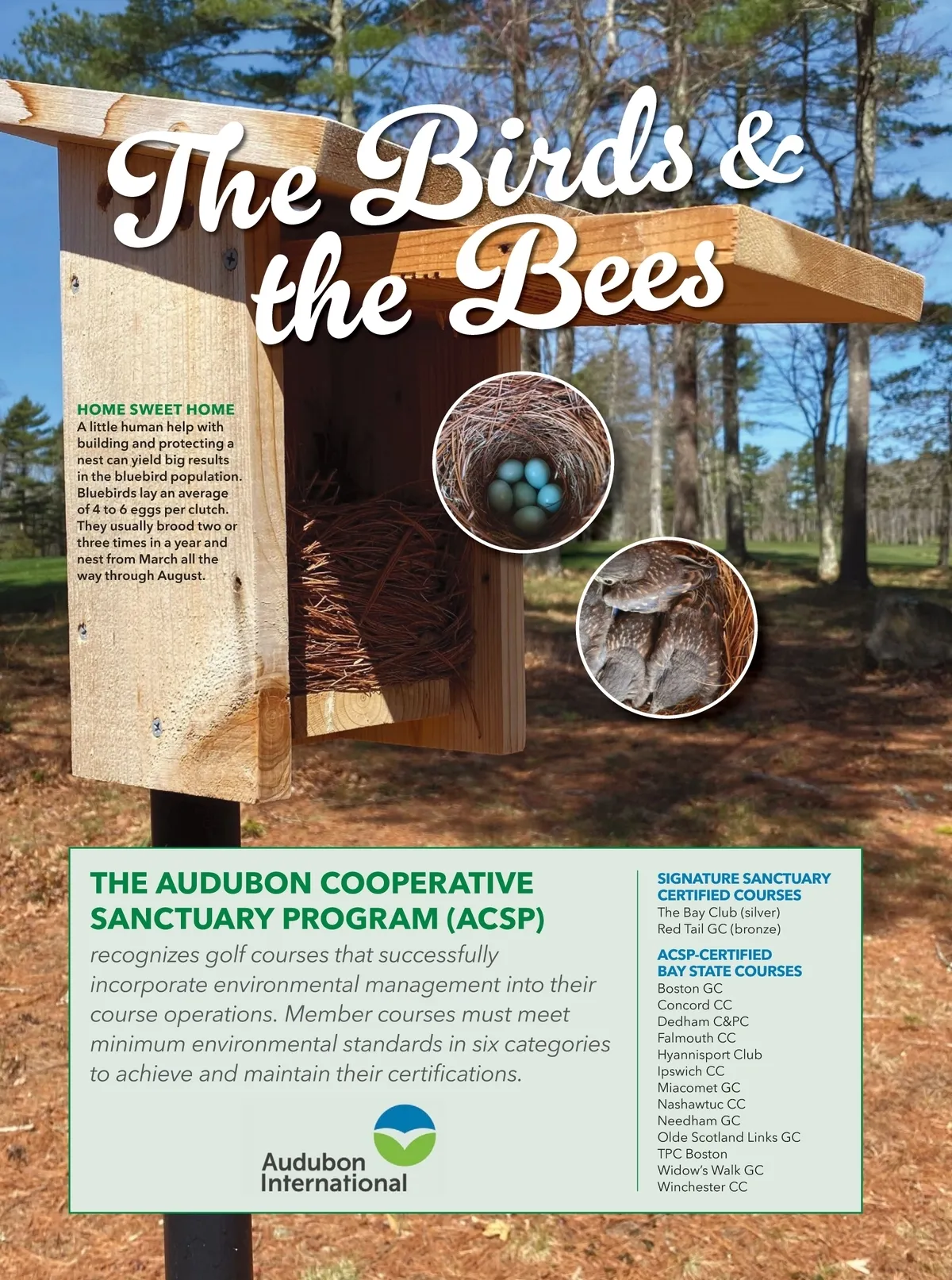 The Birds & the Bees

HOME SWEET HOME
A little human help with building and protecting a nest can yield big results in the bluebird population. Bluebirds lay an average of 4 to 6 eggs per clutch. They usually brood two or three times in a year and nest from March all the way through August.

THE AUDUBON COOPERATIVE SANCTUARY PROGRAM (ACSP)
recognizes golf courses that successfully incorporate environmental management into their course operations. Member courses must meet minimum environmental standards in six categories to achieve and maintain their certifications.

Audubon International

SIGNATURE SANCTUARY CERTIFIED COURSES
The Bay Club (silver)
Red Tail GC (bronze)

ACSP-CERTIFIED BAY STATE COURSES
Boston GC
Concord CC
Dedham C&PC
Falmouth CC
Hyannisport Club
Ipswich CC
Miacomet GC
Nashawtuc CC
Needham GC
Olde Scotland Links GC
TPC Boston
Widow's Walk GC
Winchester CC